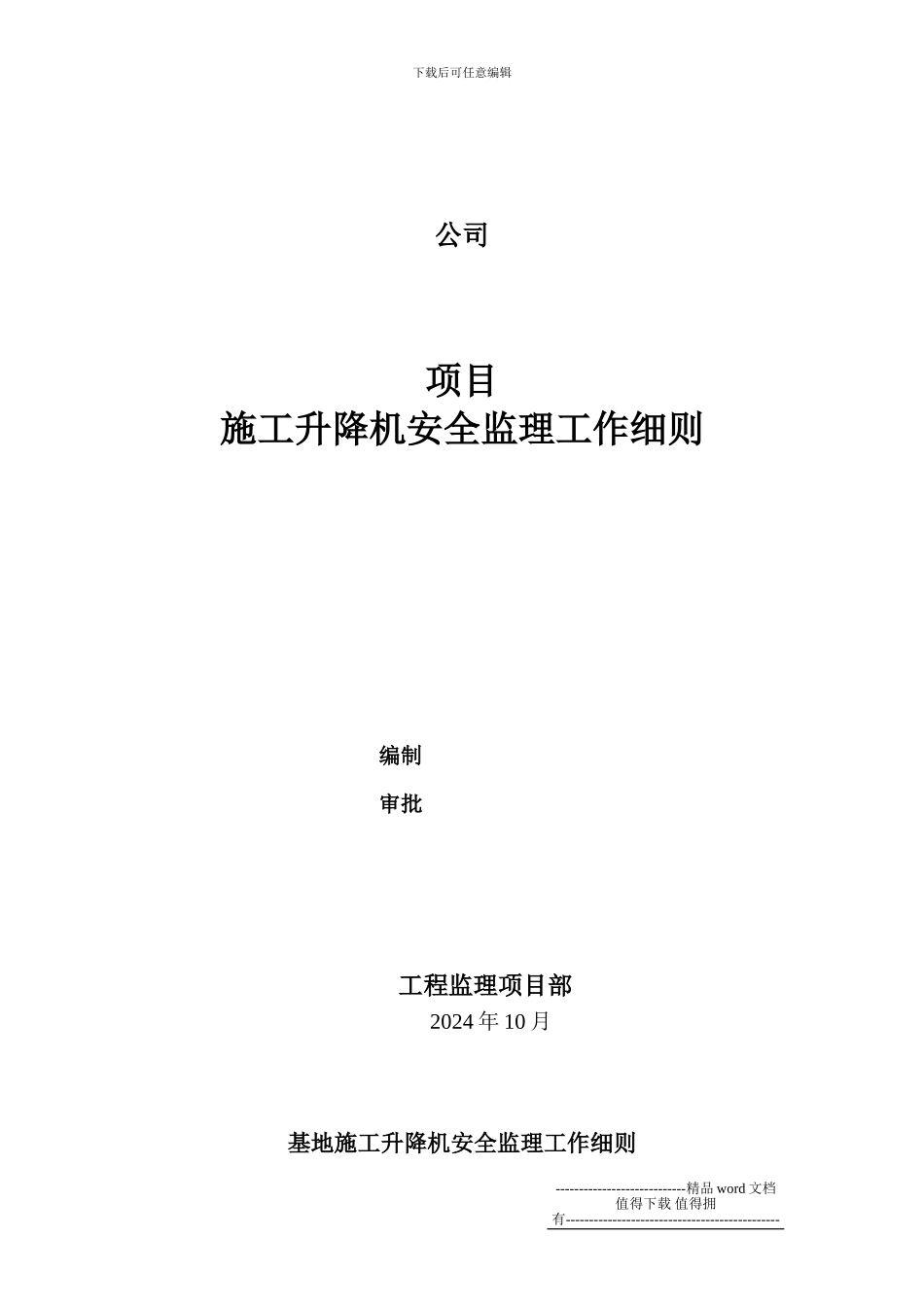 下载后可任意编辑

公司

项目
施工升降机安全监理工作细则

编制

审批

工程监理项目部
2024 年 10 月

基地施工升降机安全监理工作细则

----------------------------精品 word 文档 值得下载 值得拥有----------------------------------------------